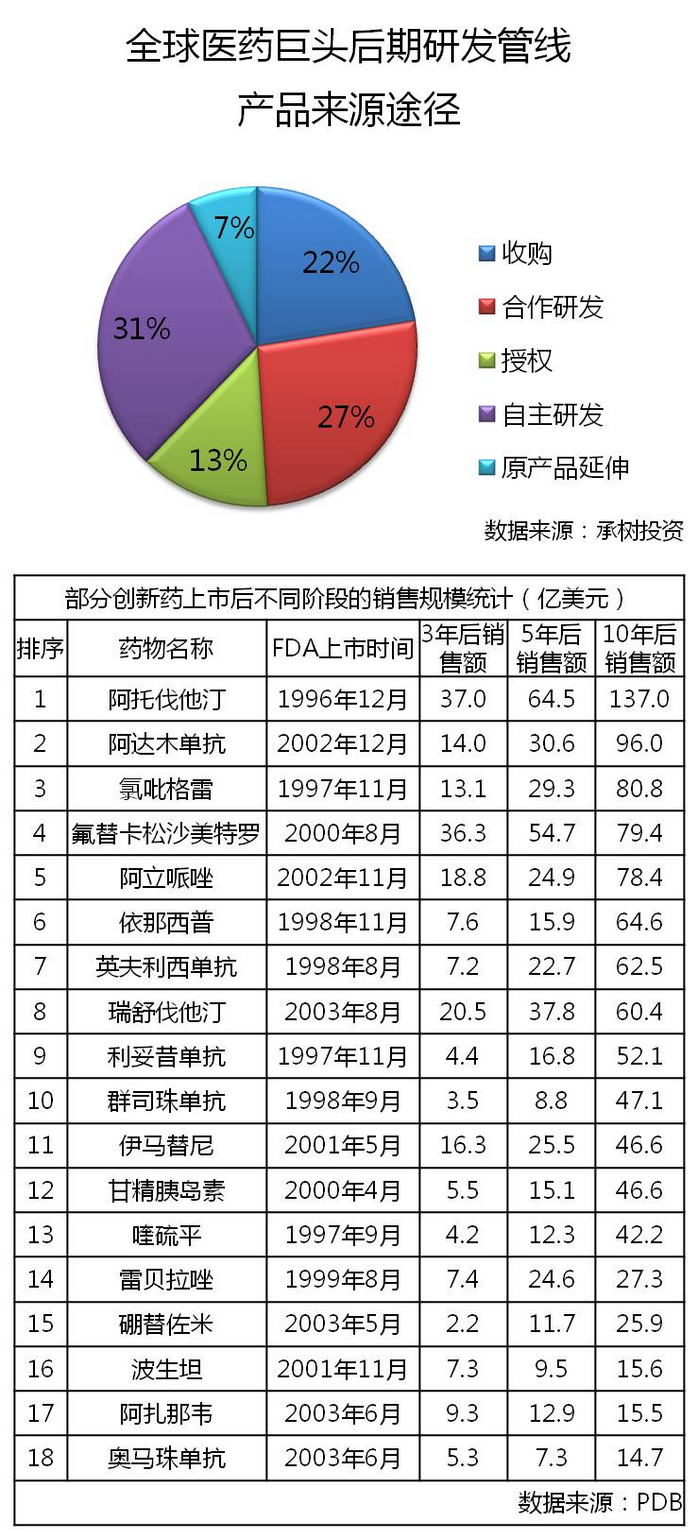 全球医药巨头后期研发管线
产品来源途径

7%
22%
31%
27%
13%

收购
合作研发
授权
自主研发
原产品延伸

数据来源：承树投资

部分创新药上市后不同阶段的销售规模统计（亿美元）

| 排序 | 药物名称 | FDA上市时间 | 3年后销售额 | 5年后销售额 | 10年后销售额 |
|---|---|---|---|---|---|
| 1 | 阿托伐他汀 | 1996年12月 | 37.0 | 64.5 | 137.0 |
| 2 | 阿达木单抗 | 2002年12月 | 14.0 | 30.6 | 96.0 |
| 3 | 氯吡格雷 | 1997年11月 | 13.1 | 29.3 | 80.8 |
| 4 | 氟替卡松沙美特罗 | 2000年8月 | 36.3 | 54.7 | 79.4 |
| 5 | 阿立哌唑 | 2002年11月 | 18.8 | 24.9 | 78.4 |
| 6 | 依那西普 | 1998年11月 | 7.6 | 15.9 | 64.6 |
| 7 | 英夫利西单抗 | 1998年8月 | 7.2 | 22.7 | 62.5 |
| 8 | 瑞舒伐他汀 | 2003年8月 | 20.5 | 37.8 | 60.4 |
| 9 | 利妥昔单抗 | 1997年11月 | 4.4 | 16.8 | 52.1 |
| 10 | 群司珠单抗 | 1998年9月 | 3.5 | 8.8 | 47.1 |
| 11 | 伊马替尼 | 2001年5月 | 16.3 | 25.5 | 46.6 |
| 12 | 甘精胰岛素 | 2000年4月 | 5.5 | 15.1 | 46.6 |
| 13 | 喹硫平 | 1997年9月 | 4.2 | 12.3 | 42.2 |
| 14 | 雷贝拉唑 | 1999年8月 | 7.4 | 24.6 | 27.3 |
| 15 | 硼替佐米 | 2003年5月 | 2.2 | 11.7 | 25.9 |
| 16 | 波生坦 | 2001年11月 | 7.3 | 9.5 | 15.6 |
| 17 | 阿扎那韦 | 2003年6月 | 9.3 | 12.9 | 15.5 |
| 18 | 奥马珠单抗 | 2003年6月 | 5.3 | 7.3 | 14.7 |

数据来源：PDB